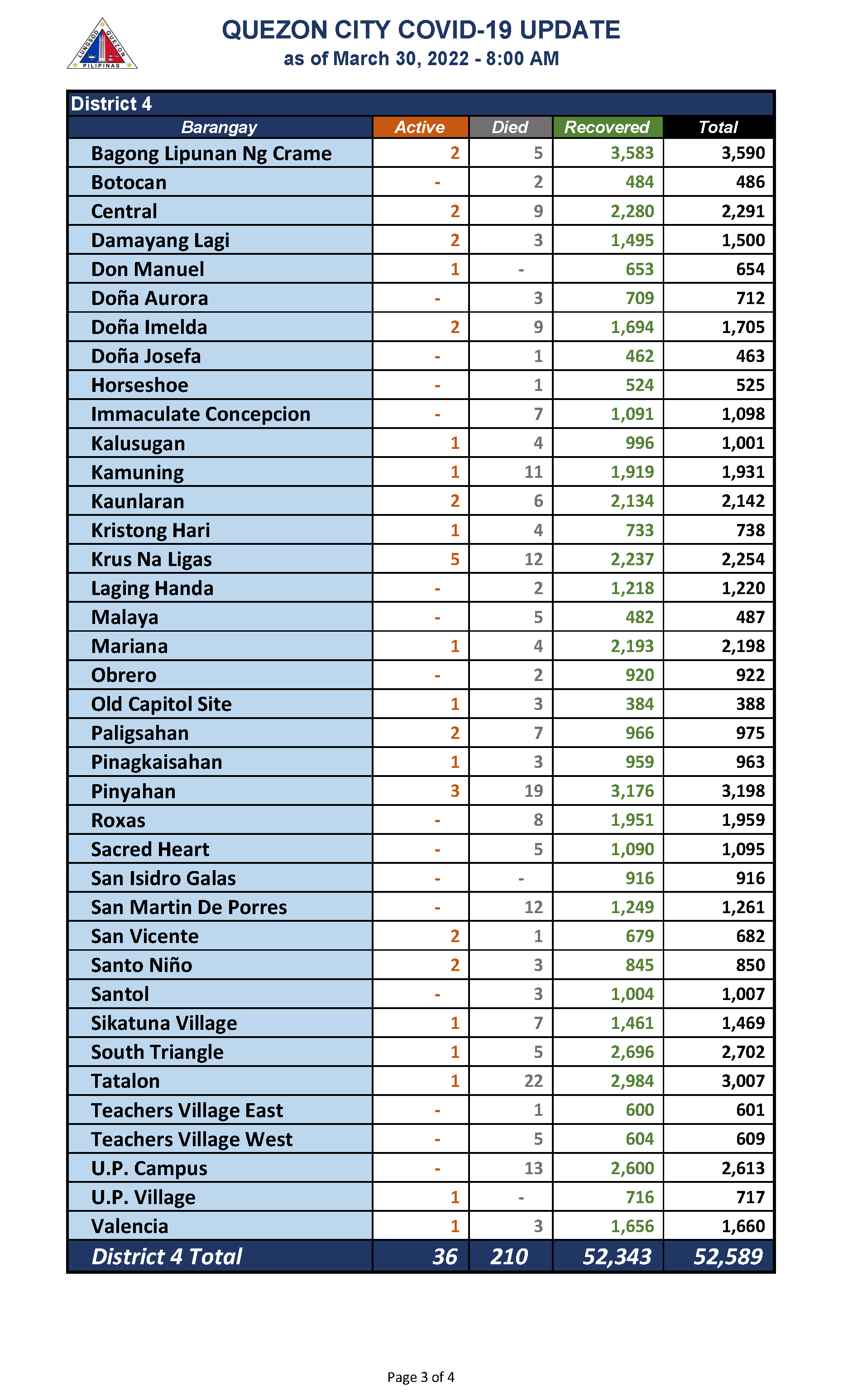 LUNGSOD QUEZON PILIPINAS

QUEZON CITY COVID-19 UPDATE
as of March 30, 2022 - 8:00 AM

District 4

| Barangay | Active | Died | Recovered | Total |
|---|---|---|---|---|
| Bagong Lipunan Ng Crame | 2 | 5 | 3,583 | 3,590 |
| Botocan | - | 2 | 484 | 486 |
| Central | 2 | 9 | 2,280 | 2,291 |
| Damayang Lagi | 2 | 3 | 1,495 | 1,500 |
| Don Manuel | 1 | - | 653 | 654 |
| Doña Aurora | - | 3 | 709 | 712 |
| Doña Imelda | 2 | 9 | 1,694 | 1,705 |
| Doña Josefa | - | 1 | 462 | 463 |
| Horseshoe | - | 1 | 524 | 525 |
| Immaculate Concepcion | - | 7 | 1,091 | 1,098 |
| Kalusugan | 1 | 4 | 996 | 1,001 |
| Kamuning | 1 | 11 | 1,919 | 1,931 |
| Kaunlaran | 2 | 6 | 2,134 | 2,142 |
| Kristong Hari | 1 | 4 | 733 | 738 |
| Krus Na Ligas | 5 | 12 | 2,237 | 2,254 |
| Laging Handa | - | 2 | 1,218 | 1,220 |
| Malaya | - | 5 | 482 | 487 |
| Mariana | 1 | 4 | 2,193 | 2,198 |
| Obrero | - | 2 | 920 | 922 |
| Old Capitol Site | 1 | 3 | 384 | 388 |
| Paligsahan | 2 | 7 | 966 | 975 |
| Pinagkaisahan | 1 | 3 | 959 | 963 |
| Pinyahan | 3 | 19 | 3,176 | 3,198 |
| Roxas | - | 8 | 1,951 | 1,959 |
| Sacred Heart | - | 5 | 1,090 | 1,095 |
| San Isidro Galas | - | - | 916 | 916 |
| San Martin De Porres | - | 12 | 1,249 | 1,261 |
| San Vicente | 2 | 1 | 679 | 682 |
| Santo Niño | 2 | 3 | 845 | 850 |
| Santol | - | 3 | 1,004 | 1,007 |
| Sikatuna Village | 1 | 7 | 1,461 | 1,469 |
| South Triangle | 1 | 5 | 2,696 | 2,702 |
| Tatalon | 1 | 22 | 2,984 | 3,007 |
| Teachers Village East | - | 1 | 600 | 601 |
| Teachers Village West | - | 5 | 604 | 609 |
| U.P. Campus | - | 13 | 2,600 | 2,613 |
| U.P. Village | 1 | - | 716 | 717 |
| Valencia | 1 | 3 | 1,656 | 1,660 |
| District 4 Total | 36 | 210 | 52,343 | 52,589 |

Page 3 of 4